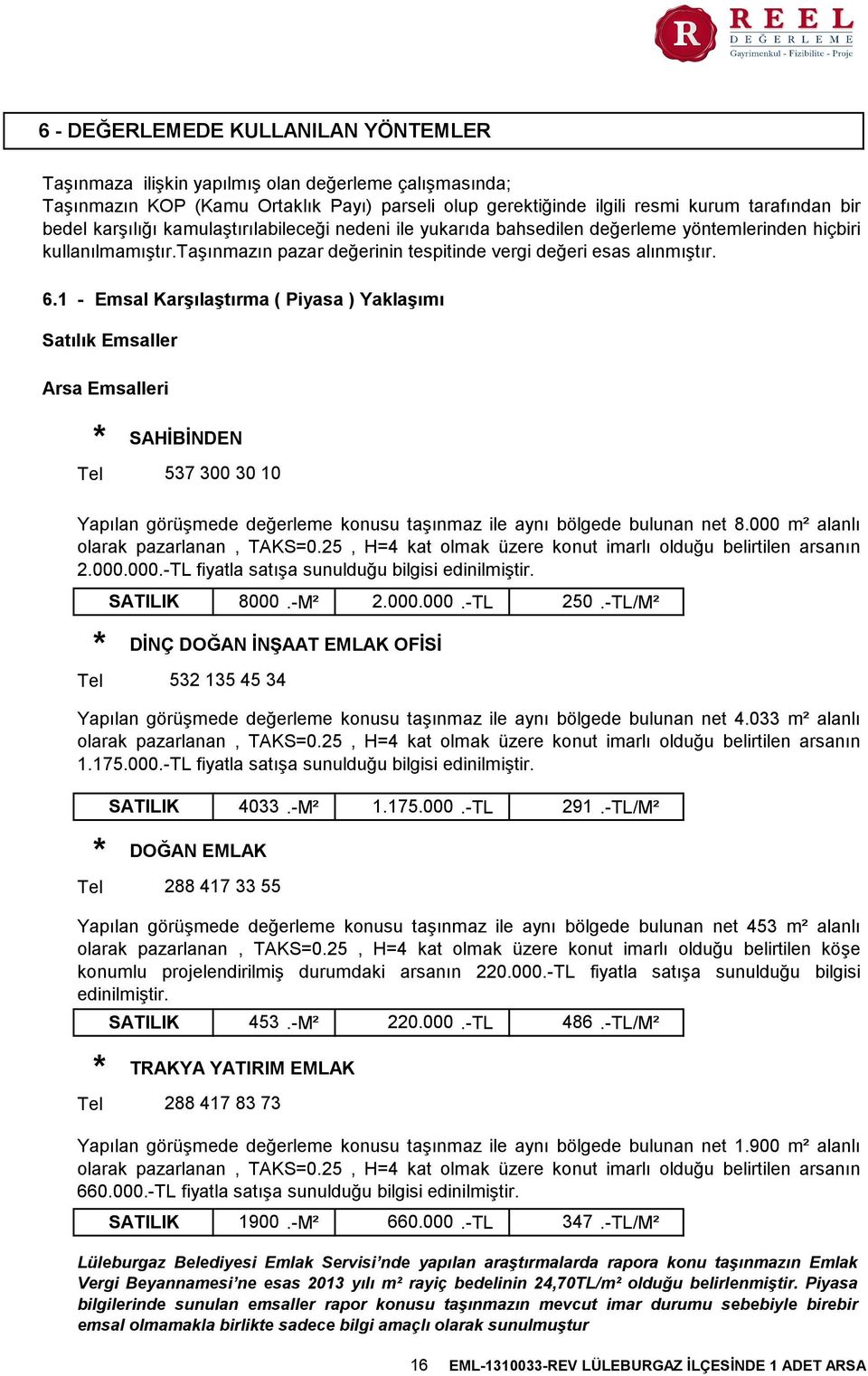 R REEL DEĞERLEME Gayrimenkul - Fizibilite - Proje

6 - DEĞERLEMEDE KULLANILAN YÖNTEMLER

Taşınmaza ilişkin yapılmış olan değerleme çalışmasında;
Taşınmazın KOP (Kamu Ortaklık Payı) parseli olup gerektiğinde ilgili resmi kurum tarafından bir bedel karşılığı kamulaştırılabileceği nedeni ile yukarıda bahsedilen değerleme yöntemlerinden hiçbiri kullanılmamıştır.Taşınmazın pazar değerinin tespitinde vergi değeri esas alınmıştır.

6.1 - Emsal Karşılaştırma ( Piyasa ) Yaklaşımı

Satılık Emsaller

Arsa Emsalleri

* SAHİBİNDEN

Tel 537 300 30 10

Yapılan görüşmede değerleme konusu taşınmaz ile aynı bölgede bulunan net 8.000 m² alanlı olarak pazarlanan , TAKS=0.25 , H=4 kat olmak üzere konut imarlı olduğu belirtilen arsanın 2.000.000.-TL fiyatla satışa sunulduğu bilgisi edinilmiştir.

| SATILIK | 8000 .-M² | 2.000.000 .-TL | 250 .-TL/M² |
|---|---|---|---|

* DİNÇ DOĞAN İNŞAAT EMLAK OFİSİ

Tel 532 135 45 34

Yapılan görüşmede değerleme konusu taşınmaz ile aynı bölgede bulunan net 4.033 m² alanlı olarak pazarlanan , TAKS=0.25 , H=4 kat olmak üzere konut imarlı olduğu belirtilen arsanın 1.175.000.-TL fiyatla satışa sunulduğu bilgisi edinilmiştir.

| SATILIK | 4033 .-M² | 1.175.000 .-TL | 291 .-TL/M² |
|---|---|---|---|

* DOĞAN EMLAK

Tel 288 417 33 55

Yapılan görüşmede değerleme konusu taşınmaz ile aynı bölgede bulunan net 453 m² alanlı olarak pazarlanan , TAKS=0.25 , H=4 kat olmak üzere konut imarlı olduğu belirtilen köşe konumlu projelendirilmiş durumdaki arsanın 220.000.-TL fiyatla satışa sunulduğu bilgisi edinilmiştir.

| SATILIK | 453 .-M² | 220.000 .-TL | 486 .-TL/M² |
|---|---|---|---|

* TRAKYA YATIRIM EMLAK

Tel 288 417 83 73

Yapılan görüşmede değerleme konusu taşınmaz ile aynı bölgede bulunan net 1.900 m² alanlı olarak pazarlanan , TAKS=0.25 , H=4 kat olmak üzere konut imarlı olduğu belirtilen arsanın 660.000.-TL fiyatla satışa sunulduğu bilgisi edinilmiştir.

| SATILIK | 1900 .-M² | 660.000 .-TL | 347 .-TL/M² |
|---|---|---|---|

Lüleburgaz Belediyesi Emlak Servisi'nde yapılan araştırmalarda rapora konu taşınmazın Emlak Vergi Beyannamesi'ne esas 2013 yılı m² rayiç bedelinin 24,70TL/m² olduğu belirlenmiştir. Piyasa bilgilerinde sunulan emsaller rapor konusu taşınmazın mevcut imar durumu sebebiyle birebir emsal olmamakla birlikte sadece bilgi amaçlı olarak sunulmuştur

16 EML-1310033-REV LÜLEBURGAZ İLÇESİNDE 1 ADET ARSA